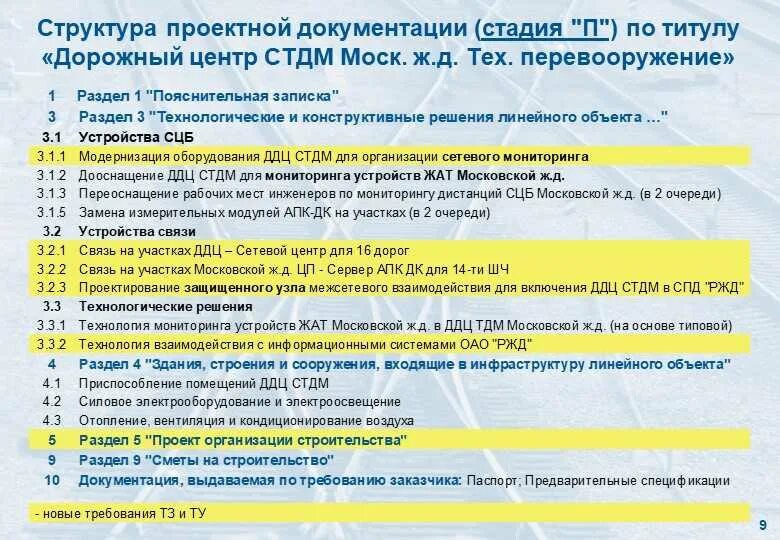 Структура проектной документации (стадия "П") по титулу «Дорожный центр СТДМ Моск. ж.д. Тех. перевооружение»

1 Раздел 1 "Пояснительная записка"
3 Раздел 3 "Технологические и конструктивные решения линейного объекта ..."
3.1 Устройства СЦБ
3.1.1 Модернизация оборудования ДДЦ СТДМ для организации сетевого мониторинга
3.1.2 Дооснащение ДДЦ СТДМ для мониторинга устройств ЖАТ Московской ж.д.
3.1.3 Переоснащение рабочих мест инженеров по мониторингу дистанций СЦБ Московской ж.д. (в 2 очереди)
3.1.5 Замена измерительных модулей АПК-ДК на участках (в 2 очереди)
3.2 Устройства связи
3.2.1 Связь на участках ДДЦ – Сетевой центр для 16 дорог
3.2.2 Связь на участках Московской ж.д. ЦП - Сервер АПК ДК для 14-ти ШЧ
3.2.3 Проектирование защищенного узла межсетевого взаимодействия для включения ДДЦ СТДМ в СПД "РЖД"
3.3 Технологические решения
3.3.1 Технология мониторинга устройств ЖАТ Московской ж.д. в ДДЦ ТДМ Московской ж.д. (на основе типовой)
3.3.2 Технология взаимодействия с информационными системами ОАО "РЖД"
4 Раздел 4 "Здания, строения и сооружения, входящие в инфраструктуру линейного объекта"
4.1 Приспособление помещений ДДЦ СТДМ
4.2 Силовое электрооборудование и электроосвещение
4.3 Отопление, вентиляция и кондиционирование воздуха
5 Раздел 5 "Проект организации строительства"
9 Раздел 9 "Сметы на строительство"
10 Документация, выдаваемая по требованию заказчика: Паспорт; Предварительные спецификации

- новые требования ТЗ и ТУ

9